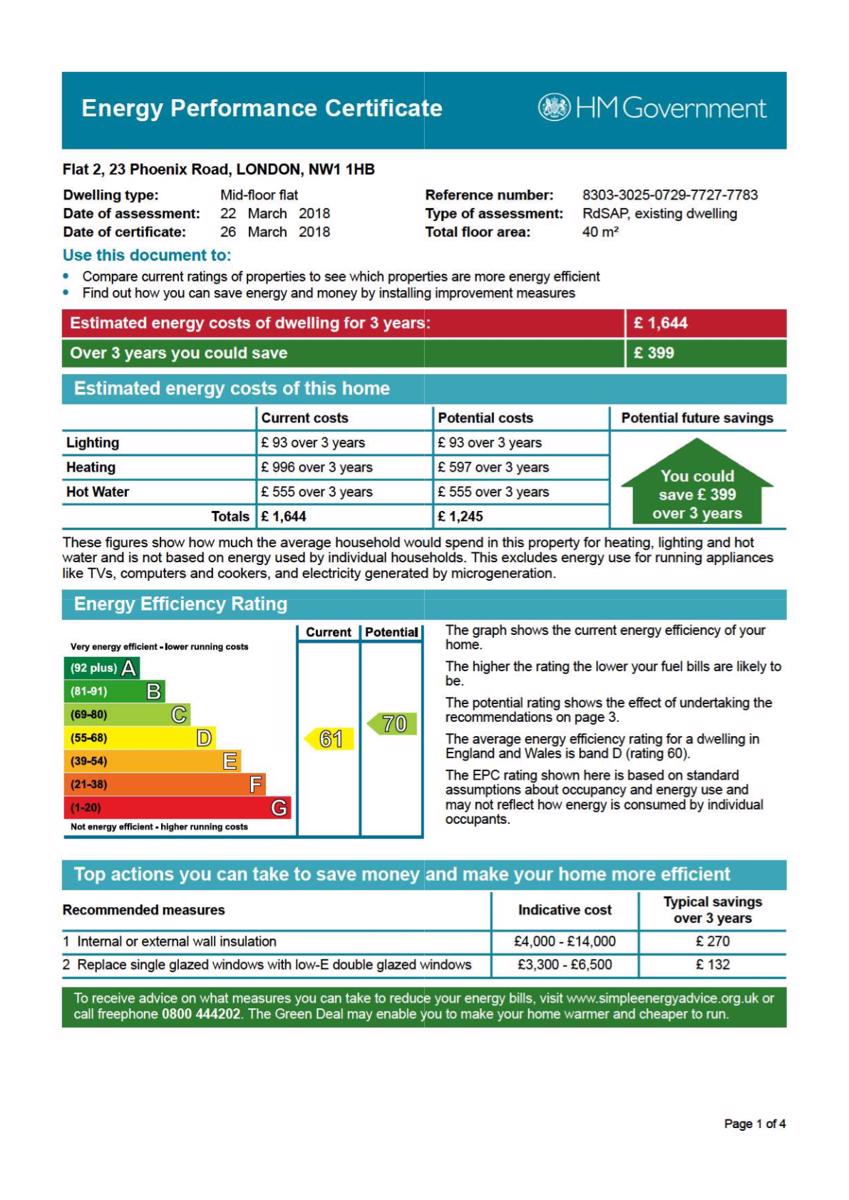 Energy Performance Certificate

HM Government

Flat 2, 23 Phoenix Road, LONDON, NW1 1HB

Dwelling type: Mid-floor flat
Date of assessment: 22 March 2018
Date of certificate: 26 March 2018

Reference number: 8303-3025-0729-7727-7783
Type of assessment: RdSAP, existing dwelling
Total floor area: 40 m²

Use this document to:
• Compare current ratings of properties to see which properties are more energy efficient
• Find out how you can save energy and money by installing improvement measures

| Estimated energy costs of dwelling for 3 years: | £ 1,644 |
|---|---|
| Over 3 years you could save | £ 399 |

Estimated energy costs of this home

| | Current costs | Potential costs | Potential future savings |
|---|---|---|---|
| Lighting | £ 93 over 3 years | £ 93 over 3 years | You could save £ 399 over 3 years |
| Heating | £ 996 over 3 years | £ 597 over 3 years | |
| Hot Water | £ 555 over 3 years | £ 555 over 3 years | |
| Totals | £ 1,644 | £ 1,245 | |

These figures show how much the average household would spend in this property for heating, lighting and hot water and is not based on energy used by individual households. This excludes energy use for running appliances like TVs, computers and cookers, and electricity generated by microgeneration.

Energy Efficiency Rating

Current Potential
Very energy efficient - lower running costs
(92 plus) A
(81-91) B
(69-80) C
(55-68) D
(39-54) E
(21-38) F
(1-20) G
Not energy efficient - higher running costs
61
70

The graph shows the current energy efficiency of your home.

The higher the rating the lower your fuel bills are likely to be.

The potential rating shows the effect of undertaking the recommendations on page 3.

The average energy efficiency rating for a dwelling in England and Wales is band D (rating 60).

The EPC rating shown here is based on standard assumptions about occupancy and energy use and may not reflect how energy is consumed by individual occupants.

Top actions you can take to save money and make your home more efficient

| Recommended measures | Indicative cost | Typical savings over 3 years |
|---|---|---|
| 1 Internal or external wall insulation | £4,000 - £14,000 | £ 270 |
| 2 Replace single glazed windows with low-E double glazed windows | £3,300 - £6,500 | £ 132 |

To receive advice on what measures you can take to reduce your energy bills, visit www.simpleenergyadvice.org.uk or call freephone 0800 444202. The Green Deal may enable you to make your home warmer and cheaper to run.

Page 1 of 4